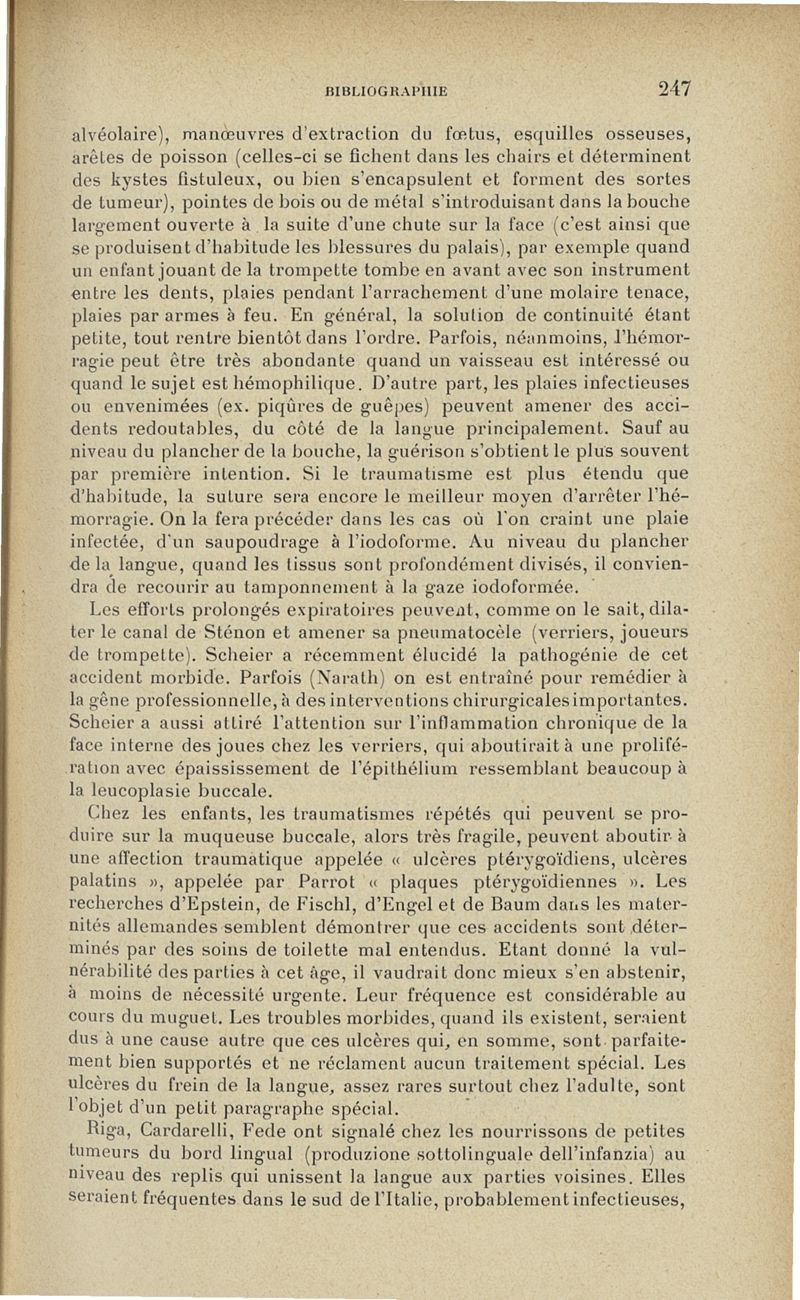 BIBLIOGRAPHIE 247

alvéolaire), manœuvres d'extraction du fœtus, esquilles osseuses, arêtes de poisson (celles-ci se fichent dans les chairs et déterminent des kystes fistuleux, ou bien s'encapsulent et forment des sortes de tumeur), pointes de bois ou de métal s'introduisant dans la bouche largement ouverte à la suite d'une chute sur la face (c'est ainsi que se produisent d'habitude les blessures du palais), par exemple quand un enfant jouant de la trompette tombe en avant avec son instrument entre les dents, plaies pendant l'arrachement d'une molaire tenace, plaies par armes à feu. En général, la solution de continuité étant petite, tout rentre bientôt dans l'ordre. Parfois, néanmoins, l'hémorragie peut être très abondante quand un vaisseau est intéressé ou quand le sujet est hémophilique. D'autre part, les plaies infectieuses ou envenimées (ex. piqûres de guêpes) peuvent amener des accidents redoutables, du côté de la langue principalement. Sauf au niveau du plancher de la bouche, la guérison s'obtient le plus souvent par première intention. Si le traumatisme est plus étendu que d'habitude, la suture sera encore le meilleur moyen d'arrêter l'hémorragie. On la fera précéder dans les cas où l'on craint une plaie infectée, d'un saupoudrage à l'iodoforme. Au niveau du plancher de la langue, quand les tissus sont profondément divisés, il conviendra de recourir au tamponnement à la gaze iodoformée.

Les efforts prolongés expiratoires peuvent, comme on le sait, dilater le canal de Sténon et amener sa pneumatocèle (verriers, joueurs de trompette). Scheier a récemment élucidé la pathogénie de cet accident morbide. Parfois (Narath) on est entraîné pour remédier à la gêne professionnelle, à des interventions chirurgicales importantes. Scheier a aussi attiré l'attention sur l'inflammation chronique de la face interne des joues chez les verriers, qui aboutirait à une prolifération avec épaississement de l'épithélium ressemblant beaucoup à la leucoplasie buccale.

Chez les enfants, les traumatismes répétés qui peuvent se produire sur la muqueuse buccale, alors très fragile, peuvent aboutir à une affection traumatique appelée « ulcères ptérygoïdiens, ulcères palatins », appelée par Parrot « plaques ptérygoïdiennes ». Les recherches d'Epstein, de Fischl, d'Engel et de Baum dans les maternités allemandes semblent démontrer que ces accidents sont déterminés par des soins de toilette mal entendus. Etant donné la vulnérabilité des parties à cet âge, il vaudrait donc mieux s'en abstenir, à moins de nécessité urgente. Leur fréquence est considérable au cours du muguet. Les troubles morbides, quand ils existent, seraient dus à une cause autre que ces ulcères qui, en somme, sont parfaitement bien supportés et ne réclament aucun traitement spécial. Les ulcères du frein de la langue, assez rares surtout chez l'adulte, sont l'objet d'un petit paragraphe spécial.

Riga, Cardarelli, Fede ont signalé chez les nourrissons de petites tumeurs du bord lingual (produzione sottolinguale dell'infanzia) au niveau des replis qui unissent la langue aux parties voisines. Elles seraient fréquentes dans le sud de l'Italie, probablement infectieuses,